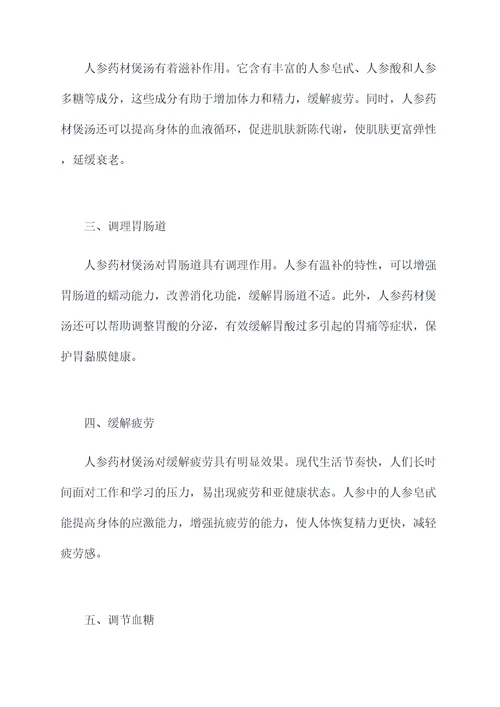 人参药材煲汤有着滋补作用。它含有丰富的人参皂甙、人参酸和人参多糖等成分，这些成分有助于增加体力和精力，缓解疲劳。同时，人参药材煲汤还可以提高身体的血液循环，促进肌肤新陈代谢，使肌肤更富弹性，延缓衰老。

三、调理胃肠道

人参药材煲汤对胃肠道具有调理作用。人参有温补的特性，可以增强胃肠道的蠕动能力，改善消化功能，缓解胃肠道不适。此外，人参药材煲汤还可以帮助调整胃酸的分泌，有效缓解胃酸过多引起的胃痛等症状，保护胃黏膜健康。

四、缓解疲劳

人参药材煲汤对缓解疲劳具有明显效果。现代生活节奏快，人们长时间面对工作和学习的压力，易出现疲劳和亚健康状态。人参中的人参皂甙能提高身体的应激能力，增强抗疲劳的能力，使人体恢复精力更快，减轻疲劳感。

五、调节血糖